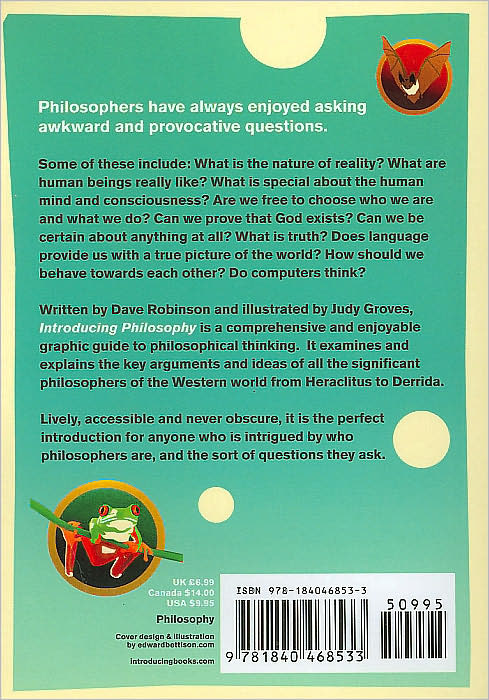 Philosophers have always enjoyed asking awkward and provocative questions.

Some of these include: What is the nature of reality? What are human beings really like? What is special about the human mind and consciousness? Are we free to choose who we are and what we do? Can we prove that God exists? Can we be certain about anything at all? What is truth? Does language provide us with a true picture of the world? How should we behave towards each other? Do computers think?

Written by Dave Robinson and illustrated by Judy Groves, Introducing Philosophy is a comprehensive and enjoyable graphic guide to philosophical thinking. It examines and explains the key arguments and ideas of all the significant philosophers of the Western world from Heraclitus to Derrida.

Lively, accessible and never obscure, it is the perfect introduction for anyone who is intrigued by who philosophers are, and the sort of questions they ask.

UK £6.99
Canada $14.00
USA $9.95

Philosophy

Cover design & illustration
by edwardbettison.com

introducingbooks.com

ISBN 978-184046853-3

50995

9 781840 468533